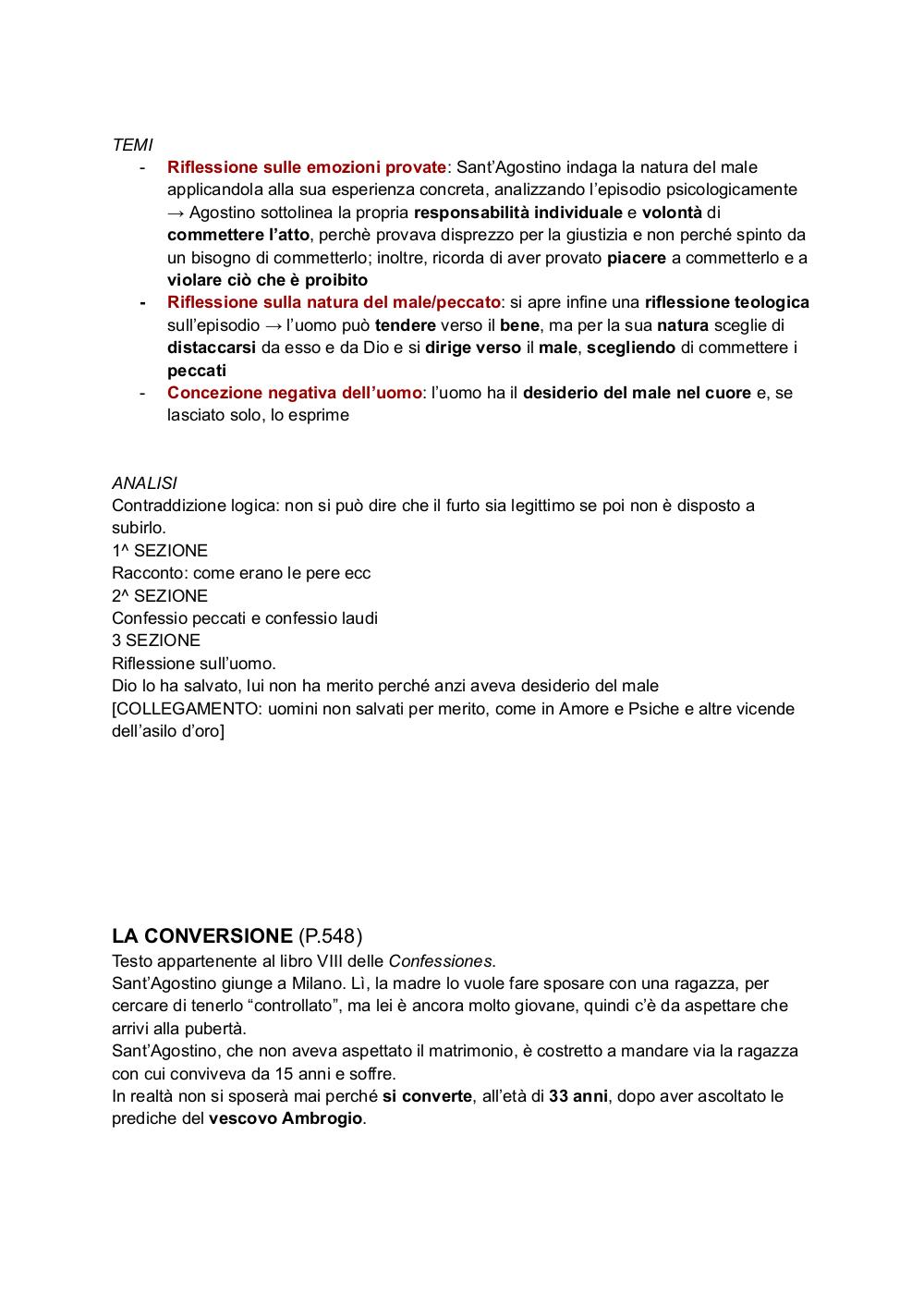 TEMI

- Riflessione sulle emozioni provate: Sant'Agostino indaga la natura del male applicandola alla sua esperienza concreta, analizzando l'episodio psicologicamente → Agostino sottolinea la propria responsabilità individuale e volontà di commettere l'atto, perchè provava disprezzo per la giustizia e non perché spinto da un bisogno di commetterlo; inoltre, ricorda di aver provato piacere a commetterlo e a violare ciò che è proibito
- Riflessione sulla natura del male/peccato: si apre infine una riflessione teologica sull'episodio → l'uomo può tendere verso il bene, ma per la sua natura sceglie di distaccarsi da esso e da Dio e si dirige verso il male, scegliendo di commettere i peccati
- Concezione negativa dell'uomo: l'uomo ha il desiderio del male nel cuore e, se lasciato solo, lo esprime

ANALISI
Contraddizione logica: non si può dire che il furto sia legittimo se poi non è disposto a subirlo.
1^ SEZIONE
Racconto: come erano le pere ecc
2^ SEZIONE
Confessio peccati e confessio laudi
3 SEZIONE
Riflessione sull'uomo.
Dio lo ha salvato, lui non ha merito perché anzi aveva desiderio del male
[COLLEGAMENTO: uomini non salvati per merito, come in Amore e Psiche e altre vicende dell'asilo d'oro]

LA CONVERSIONE (P.548)
Testo appartenente al libro VIII delle Confessiones.
Sant'Agostino giunge a Milano. Lì, la madre lo vuole fare sposare con una ragazza, per cercare di tenerlo "controllato", ma lei è ancora molto giovane, quindi c'è da aspettare che arrivi alla pubertà.
Sant'Agostino, che non aveva aspettato il matrimonio, è costretto a mandare via la ragazza con cui conviveva da 15 anni e soffre.
In realtà non si sposerà mai perché si converte, all'età di 33 anni, dopo aver ascoltato le prediche del vescovo Ambrogio.